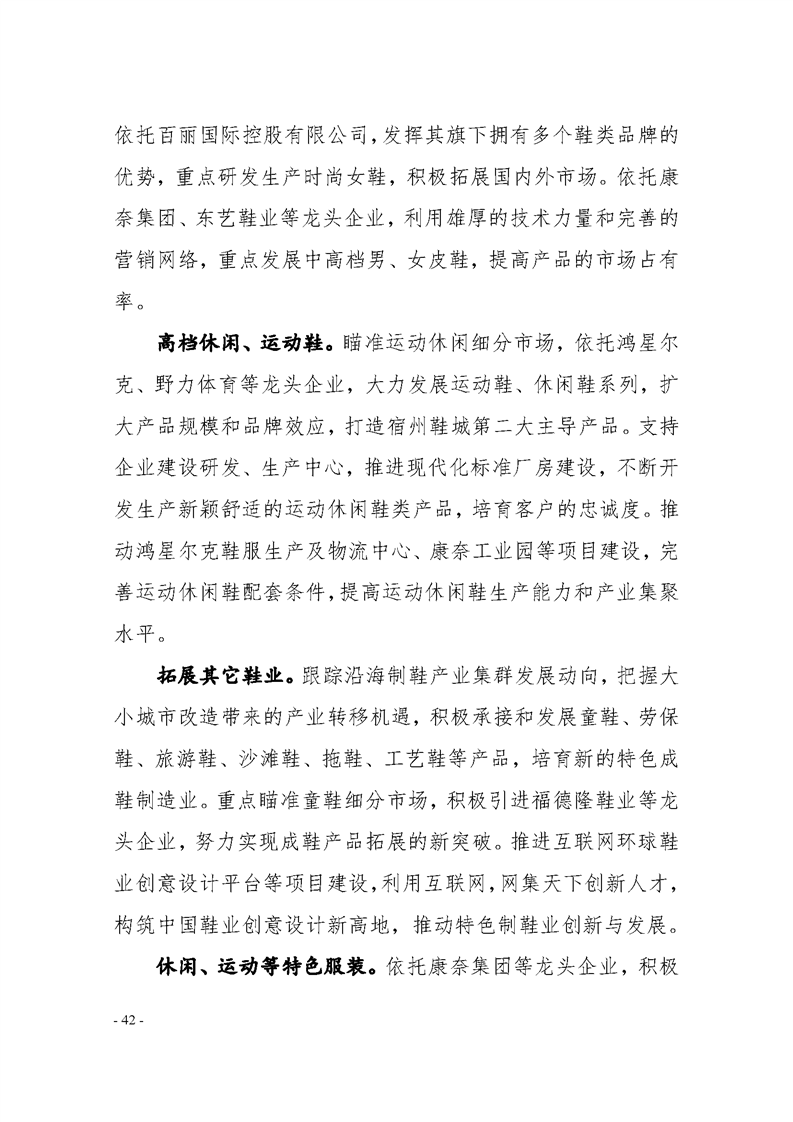 依托百丽国际控股有限公司，发挥其旗下拥有多个鞋类品牌的优势，重点研发生产时尚女鞋，积极拓展国内外市场。依托康奈集团、东艺鞋业等龙头企业，利用雄厚的技术力量和完善的营销网络，重点发展中高档男、女皮鞋，提高产品的市场占有率。

高档休闲、运动鞋。瞄准运动休闲细分市场，依托鸿星尔克、野力体育等龙头企业，大力发展运动鞋、休闲鞋系列，扩大产品规模和品牌效应，打造宿州鞋城第二大主导产品。支持企业建设研发、生产中心，推进现代化标准厂房建设，不断开发生产新颖舒适的运动休闲鞋类产品，培育客户的忠诚度。推动鸿星尔克鞋服生产及物流中心、康奈工业园等项目建设，完善运动休闲鞋配套条件，提高运动休闲鞋生产能力和产业集聚水平。

拓展其它鞋业。跟踪沿海制鞋产业集群发展动向，把握大小城市改造带来的产业转移机遇，积极承接和发展童鞋、劳保鞋、旅游鞋、沙滩鞋、拖鞋、工艺鞋等产品，培育新的特色成鞋制造业。重点瞄准童鞋细分市场，积极引进福德隆鞋业等龙头企业，努力实现成鞋产品拓展的新突破。推进互联网环球鞋业创意设计平台等项目建设，利用互联网，网集天下创新人才，构筑中国鞋业创意设计新高地，推动特色制鞋业创新与发展。

休闲、运动等特色服装。依托康奈集团等龙头企业，积极

- 42 -